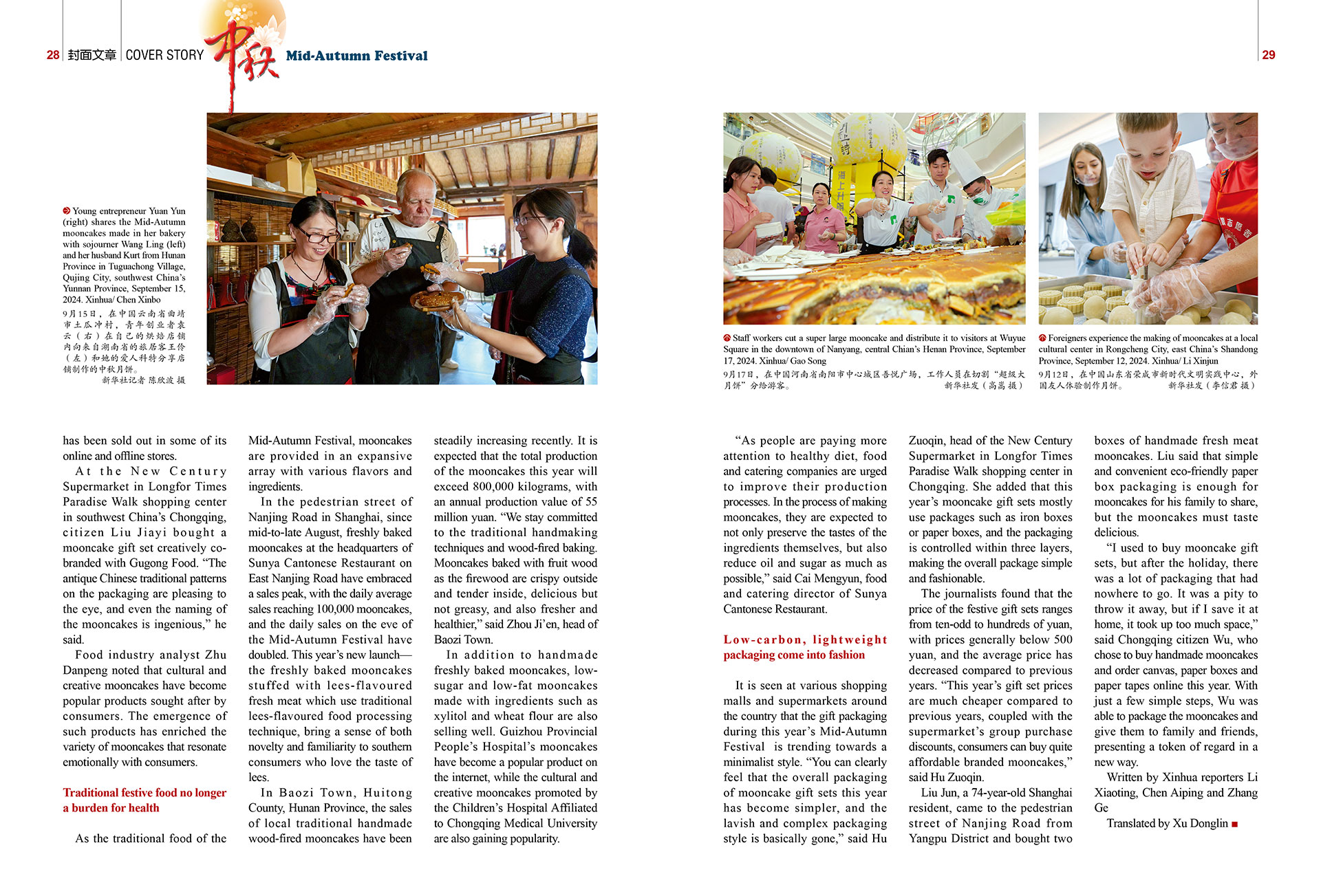 28 封面文章 COVER STORY 中秋 Mid-Autumn Festival

29

Young entrepreneur Yuan Yun (right) shares the Mid-Autumn mooncakes made in her bakery with sojourner Wang Ling (left) and her husband Kurt from Hunan Province in Tuguachong Village, Qujing City, southwest China's Yunnan Province, September 15, 2024. Xinhua/ Chen Xinbo

9月15日，在中国云南省曲靖市土瓜冲村，青年创业者袁云（右）在自己的烘焙店铺内向来自湖南省的旅居客王伶（左）和她的爱人科特分享店铺制作的中秋月饼。
新华社记者 陈欣波 摄

Staff workers cut a super large mooncake and distribute it to visitors at Wuyue Square in the downtown of Nanyang, central Chian's Henan Province, September 17, 2024. Xinhua/ Gao Song

9月17日，在中国河南省南阳市中心城区吾悦广场，工作人员在切割"超级大月饼"分给游客。 新华社发（高嵩 摄）

Foreigners experience the making of mooncakes at a local cultural center in Rongcheng City, east China's Shandong Province, September 12, 2024. Xinhua/ Li Xinjun

9月12日，在中国山东省荣成市新时代文明实践中心，外国友人体验制作月饼。 新华社发（李信君 摄）

has been sold out in some of its online and offline stores.

At the New Century Supermarket in Longfor Times Paradise Walk shopping center in southwest China's Chongqing, citizen Liu Jiayi bought a mooncake gift set creatively co-branded with Gugong Food. "The antique Chinese traditional patterns on the packaging are pleasing to the eye, and even the naming of the mooncakes is ingenious," he said.

Food industry analyst Zhu Danpeng noted that cultural and creative mooncakes have become popular products sought after by consumers. The emergence of such products has enriched the variety of mooncakes that resonate emotionally with consumers.

Traditional festive food no longer a burden for health

As the traditional food of the Mid-Autumn Festival, mooncakes are provided in an expansive array with various flavors and ingredients.

In the pedestrian street of Nanjing Road in Shanghai, since mid-to-late August, freshly baked mooncakes at the headquarters of Sunya Cantonese Restaurant on East Nanjing Road have embraced a sales peak, with the daily average sales reaching 100,000 mooncakes, and the daily sales on the eve of the Mid-Autumn Festival have doubled. This year's new launch—the freshly baked mooncakes stuffed with lees-flavoured fresh meat which use traditional lees-flavoured food processing technique, bring a sense of both novelty and familiarity to southern consumers who love the taste of lees.

In Baozi Town, Huitong County, Hunan Province, the sales of local traditional handmade wood-fired mooncakes have been steadily increasing recently. It is expected that the total production of the mooncakes this year will exceed 800,000 kilograms, with an annual production value of 55 million yuan. "We stay committed to the traditional handmaking techniques and wood-fired baking. Mooncakes baked with fruit wood as the firewood are crispy outside and tender inside, delicious but not greasy, and also fresher and healthier," said Zhou Ji'en, head of Baozi Town.

In addition to handmade freshly baked mooncakes, low-sugar and low-fat mooncakes made with ingredients such as xylitol and wheat flour are also selling well. Guizhou Provincial People's Hospital's mooncakes have become a popular product on the internet, while the cultural and creative mooncakes promoted by the Children's Hospital Affiliated to Chongqing Medical University are also gaining popularity.

"As people are paying more attention to healthy diet, food and catering companies are urged to improve their production processes. In the process of making mooncakes, they are expected to not only preserve the tastes of the ingredients themselves, but also reduce oil and sugar as much as possible," said Cai Mengyun, food and catering director of Sunya Cantonese Restaurant.

Low-carbon, lightweight packaging come into fashion

It is seen at various shopping malls and supermarkets around the country that the gift packaging during this year's Mid-Autumn Festival is trending towards a minimalist style. "You can clearly feel that the overall packaging of mooncake gift sets this year has become simpler, and the lavish and complex packaging style is basically gone," said Hu Zuoqin, head of the New Century Supermarket in Longfor Times Paradise Walk shopping center in Chongqing. She added that this year's mooncake gift sets mostly use packages such as iron boxes or paper boxes, and the packaging is controlled within three layers, making the overall package simple and fashionable.

The journalists found that the price of the festive gift sets ranges from ten-odd to hundreds of yuan, with prices generally below 500 yuan, and the average price has decreased compared to previous years. "This year's gift set prices are much cheaper compared to previous years, coupled with the supermarket's group purchase discounts, consumers can buy quite affordable branded mooncakes," said Hu Zuoqin.

Liu Jun, a 74-year-old Shanghai resident, came to the pedestrian street of Nanjing Road from Yangpu District and bought two boxes of handmade fresh meat mooncakes. Liu said that simple and convenient eco-friendly paper box packaging is enough for mooncakes for his family to share, but the mooncakes must taste delicious.

"I used to buy mooncake gift sets, but after the holiday, there was a lot of packaging that had nowhere to go. It was a pity to throw it away, but if I save it at home, it took up too much space," said Chongqing citizen Wu, who chose to buy handmade mooncakes and order canvas, paper boxes and paper tapes online this year. With just a few simple steps, Wu was able to package the mooncakes and give them to family and friends, presenting a token of regard in a new way.

Written by Xinhua reporters Li Xiaoting, Chen Aiping and Zhang Ge

Translated by Xu Donglin